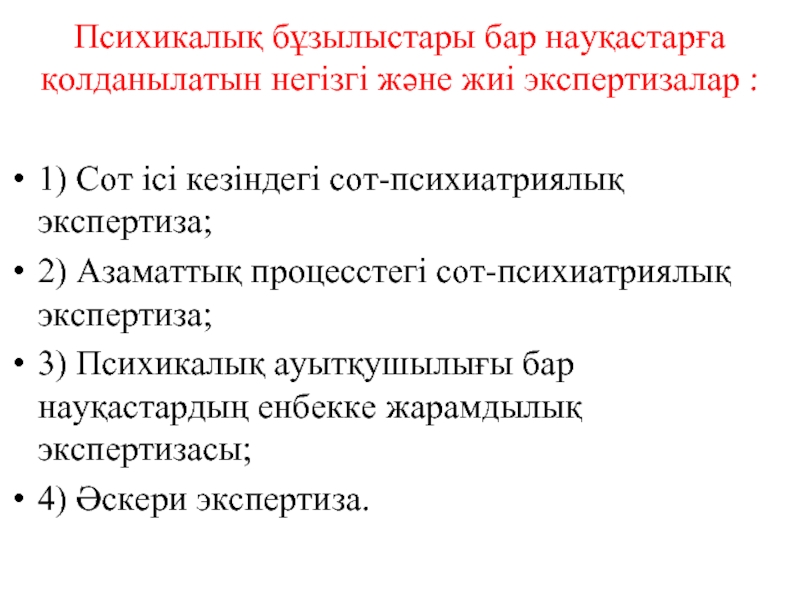 Психикалық бұзылыстары бар науқастарға қолданылатын негізгі және жиі экспертизалар :

• 1) Сот ісі кезіндегі сот-психиатриялық экспертиза;
• 2) Азаматтық процесстегі сот-психиатриялық экспертиза;
• 3) Психикалық ауытқушылығы бар науқастардың енбекке жарамдылық экспертизасы;
• 4) Әскери экспертиза.